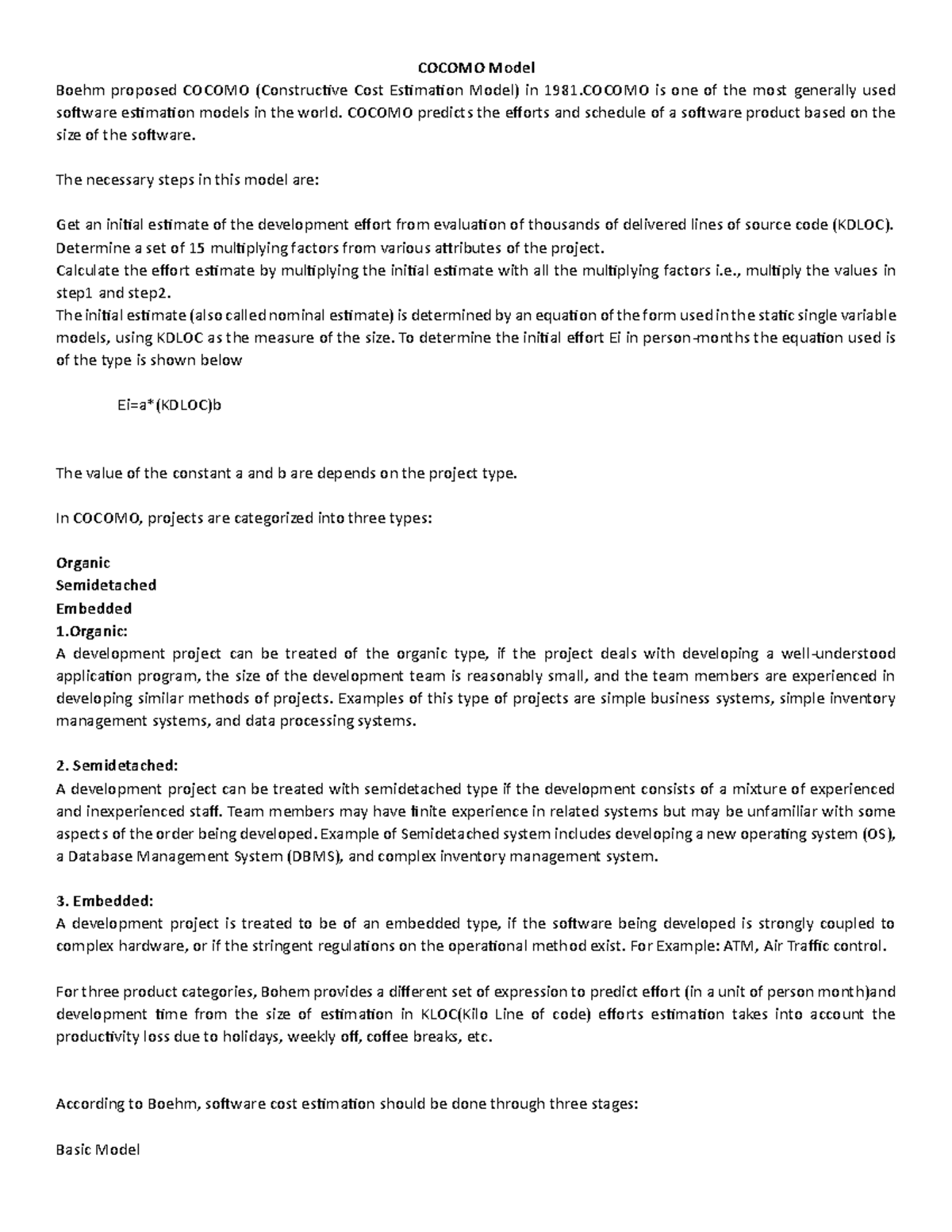 COCOMO Model

Boehm proposed COCOMO (Constructive Cost Estimation Model) in 1981.COCOMO is one of the most generally used software estimation models in the world. COCOMO predicts the efforts and schedule of a software product based on the size of the software.

The necessary steps in this model are:

Get an initial estimate of the development effort from evaluation of thousands of delivered lines of source code (KDLOC).

Determine a set of 15 multiplying factors from various attributes of the project.

Calculate the effort estimate by multiplying the initial estimate with all the multiplying factors i.e., multiply the values in step1 and step2.

The initial estimate (also called nominal estimate) is determined by an equation of the form used in the static single variable models, using KDLOC as the measure of the size. To determine the initial effort Ei in person-months the equation used is of the type is shown below

Ei=a*(KDLOC)b

The value of the constant a and b are depends on the project type.

In COCOMO, projects are categorized into three types:

Organic
Semidetached
Embedded
1.Organic:
A development project can be treated of the organic type, if the project deals with developing a well-understood application program, the size of the development team is reasonably small, and the team members are experienced in developing similar methods of projects. Examples of this type of projects are simple business systems, simple inventory management systems, and data processing systems.

2. Semidetached:
A development project can be treated with semidetached type if the development consists of a mixture of experienced and inexperienced staff. Team members may have finite experience in related systems but may be unfamiliar with some aspects of the order being developed. Example of Semidetached system includes developing a new operating system (OS), a Database Management System (DBMS), and complex inventory management system.

3. Embedded:
A development project is treated to be of an embedded type, if the software being developed is strongly coupled to complex hardware, or if the stringent regulations on the operational method exist. For Example: ATM, Air Traffic control.

For three product categories, Bohem provides a different set of expression to predict effort (in a unit of person month)and development time from the size of estimation in KLOC(Kilo Line of code) efforts estimation takes into account the productivity loss due to holidays, weekly off, coffee breaks, etc.

According to Boehm, software cost estimation should be done through three stages:

Basic Model